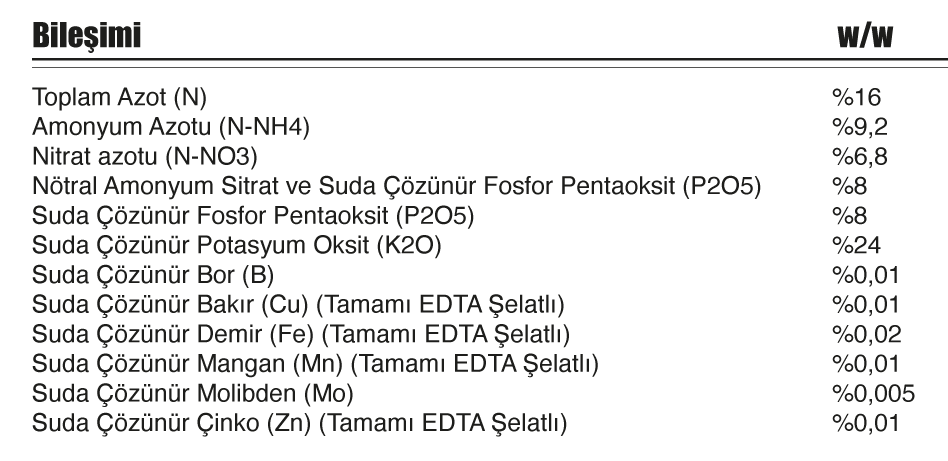 | Bileşimi | w/w |
|---|---|
| Toplam Azot (N) | %16 |
| Amonyum Azotu (N-NH4) | %9,2 |
| Nitrat azotu (N-NO3) | %6,8 |
| Nötral Amonyum Sitrat ve Suda Çözünür Fosfor Pentaoksit (P2O5) | %8 |
| Suda Çözünür Fosfor Pentaoksit (P2O5) | %8 |
| Suda Çözünür Potasyum Oksit (K2O) | %24 |
| Suda Çözünür Bor (B) | %0,01 |
| Suda Çözünür Bakır (Cu) (Tamamı EDTA Şelatlı) | %0,01 |
| Suda Çözünür Demir (Fe) (Tamamı EDTA Şelatlı) | %0,02 |
| Suda Çözünür Mangan (Mn) (Tamamı EDTA Şelatlı) | %0,01 |
| Suda Çözünür Molibden (Mo) | %0,005 |
| Suda Çözünür Çinko (Zn) (Tamamı EDTA Şelatlı) | %0,01 |